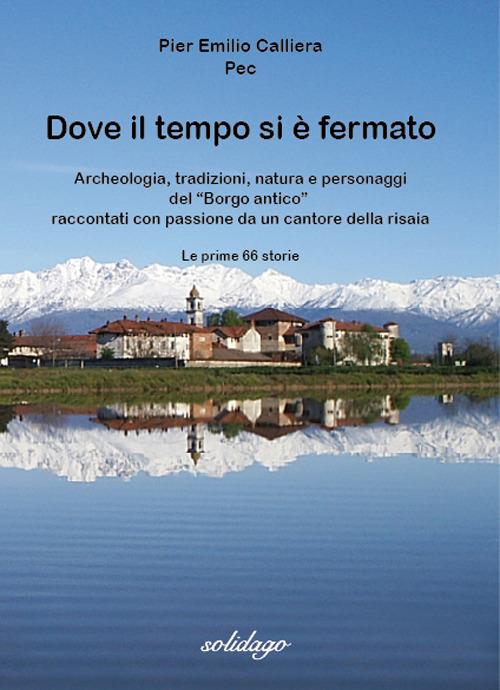 Pier Emilio Calliera
Pec

Dove il tempo si è fermato

Archeologia, tradizioni, natura e personaggi del “Borgo antico” raccontati con passione da un cantore della risaia

Le prime 66 storie

solidago